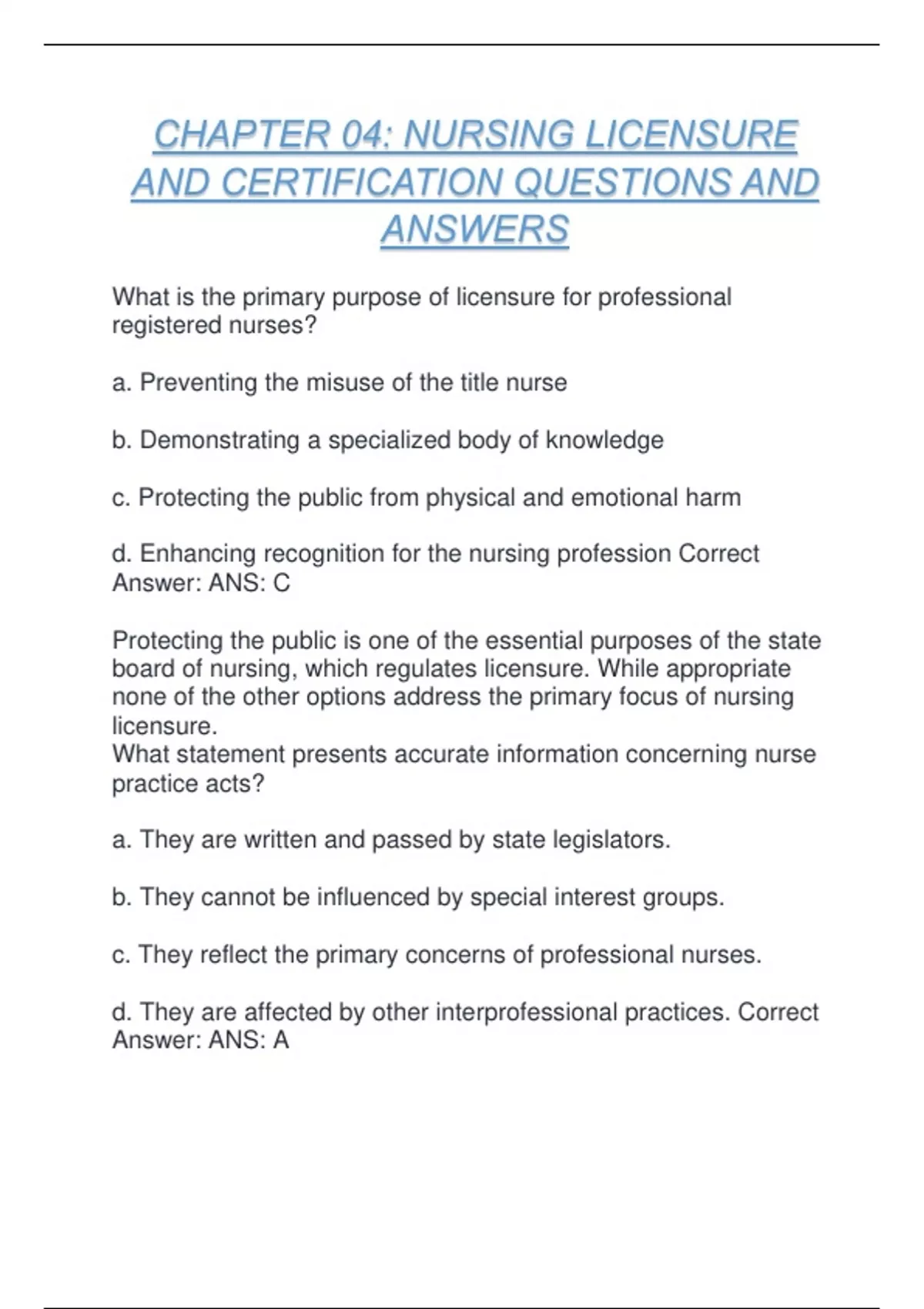 CHAPTER 04: NURSING LICENSURE AND CERTIFICATION QUESTIONS AND ANSWERS

What is the primary purpose of licensure for professional registered nurses?

a. Preventing the misuse of the title nurse

b. Demonstrating a specialized body of knowledge

c. Protecting the public from physical and emotional harm

d. Enhancing recognition for the nursing profession Correct Answer: ANS: C

Protecting the public is one of the essential purposes of the state board of nursing, which regulates licensure. While appropriate none of the other options address the primary focus of nursing licensure.
What statement presents accurate information concerning nurse practice acts?

a. They are written and passed by state legislators.

b. They cannot be influenced by special interest groups.

c. They reflect the primary concerns of professional nurses.

d. They are affected by other interprofessional practices. Correct Answer: ANS: A